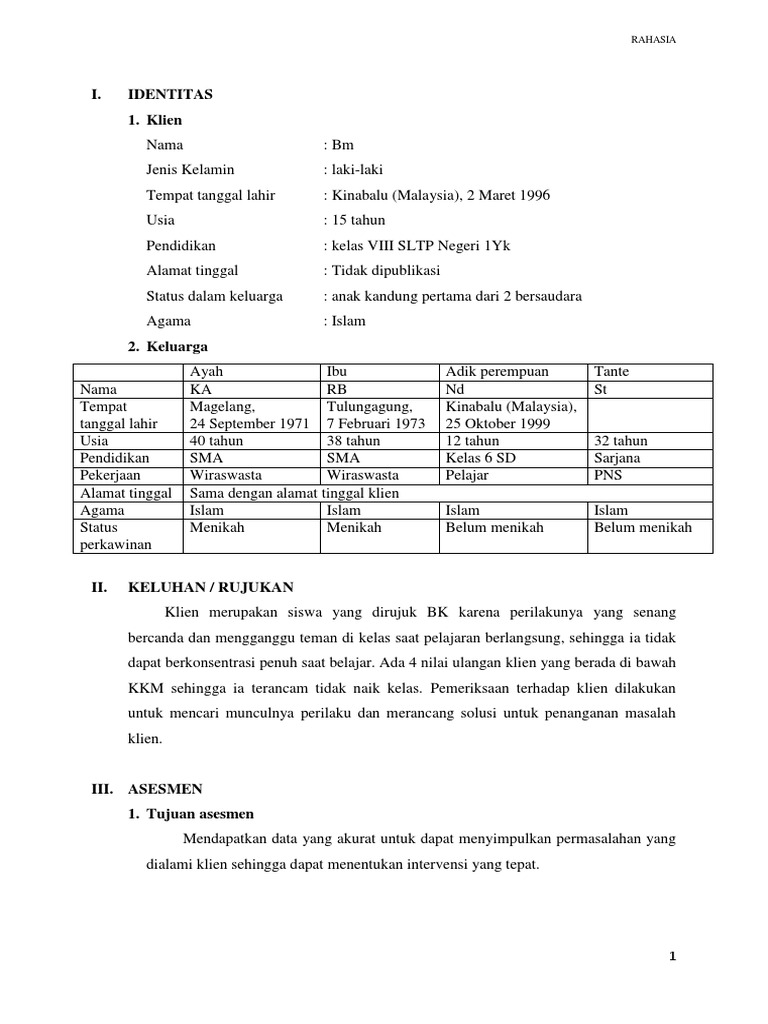 RAHASIA

I. IDENTITAS

1. Klien

Nama : Bm

Jenis Kelamin : laki-laki

Tempat tanggal lahir : Kinabalu (Malaysia), 2 Maret 1996

Usia : 15 tahun

Pendidikan : kelas VIII SLTP Negeri 1Yk

Alamat tinggal : Tidak dipublikasi

Status dalam keluarga : anak kandung pertama dari 2 bersaudara

Agama : Islam

2. Keluarga

| | Ayah | Ibu | Adik perempuan | Tante |
|---|---|---|---|---|
| Nama | KA | RB | Nd | St |
| Tempat tanggal lahir | Magelang, 24 September 1971 | Tulungagung, 7 Februari 1973 | Kinabalu (Malaysia), 25 Oktober 1999 | |
| Usia | 40 tahun | 38 tahun | 12 tahun | 32 tahun |
| Pendidikan | SMA | SMA | Kelas 6 SD | Sarjana |
| Pekerjaan | Wiraswasta | Wiraswasta | Pelajar | PNS |
| Alamat tinggal | Sama dengan alamat tinggal klien | | | |
| Agama | Islam | Islam | Islam | Islam |
| Status perkawinan | Menikah | Menikah | Belum menikah | Belum menikah |

II. KELUHAN / RUJUKAN

Klien merupakan siswa yang dirujuk BK karena perilakunya yang senang bercanda dan mengganggu teman di kelas saat pelajaran berlangsung, sehingga ia tidak dapat berkonsentrasi penuh saat belajar. Ada 4 nilai ulangan klien yang berada di bawah KKM sehingga ia terancam tidak naik kelas. Pemeriksaan terhadap klien dilakukan untuk mencari munculnya perilaku dan merancang solusi untuk penanganan masalah klien.

III. ASESMEN

1. Tujuan asesmen

Mendapatkan data yang akurat untuk dapat menyimpulkan permasalahan yang dialami klien sehingga dapat menentukan intervensi yang tepat.

1